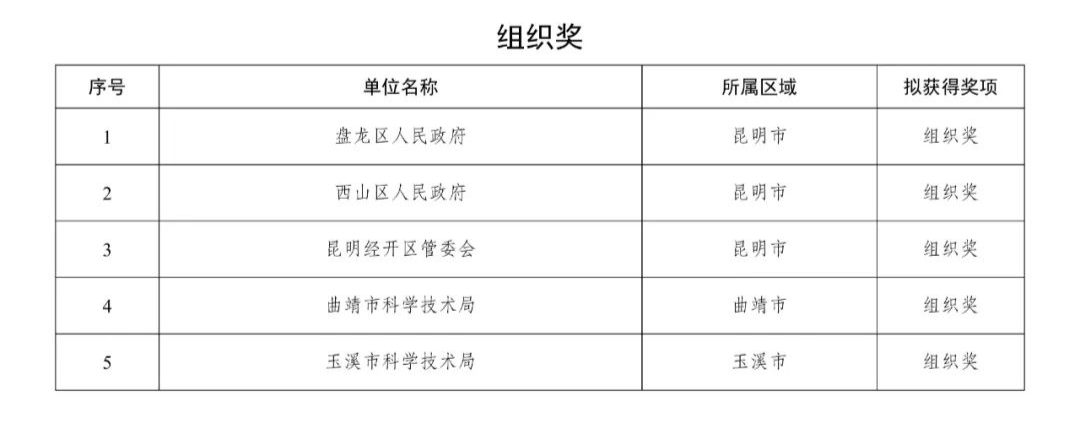 组织奖

| 序号 | 单位名称 | 所属区域 | 拟获得奖项 |
|---|---|---|---|
| 1 | 盘龙区人民政府 | 昆明市 | 组织奖 |
| 2 | 西山区人民政府 | 昆明市 | 组织奖 |
| 3 | 昆明经开区管委会 | 昆明市 | 组织奖 |
| 4 | 曲靖市科学技术局 | 曲靖市 | 组织奖 |
| 5 | 玉溪市科学技术局 | 玉溪市 | 组织奖 |